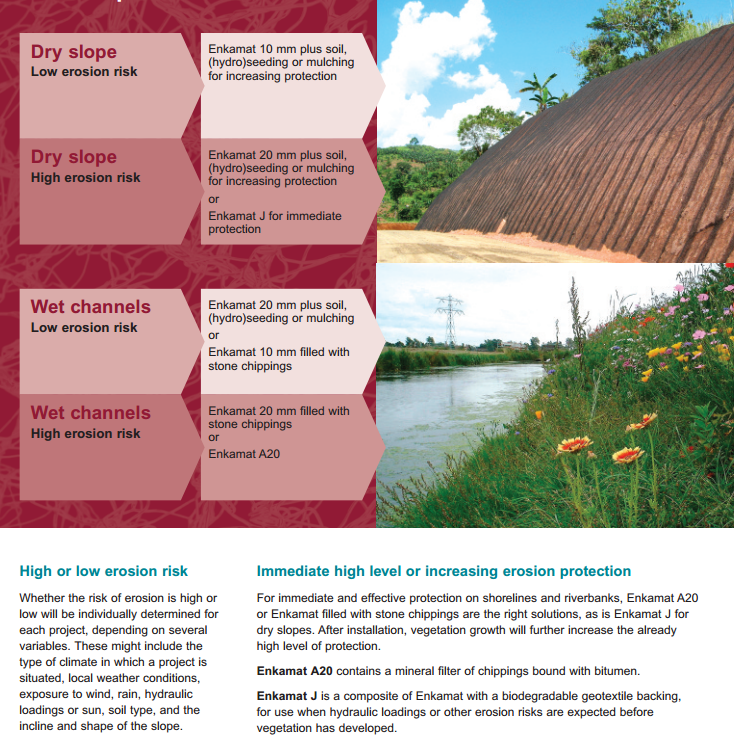 Dry slope
Low erosion risk

Enkamat 10 mm plus soil, (hydro)seeding or mulching for increasing protection

Dry slope
High erosion risk

Enkamat 20 mm plus soil, (hydro)seeding or mulching for increasing protection
or
Enkamat J for immediate protection

Wet channels
Low erosion risk

Enkamat 20 mm plus soil, (hydro)seeding or mulching
or
Enkamat 10 mm filled with stone chippings

Wet channels
High erosion risk

Enkamat 20 mm filled with stone chippings
or
Enkamat A20

High or low erosion risk

Whether the risk of erosion is high or low will be individually determined for each project, depending on several variables. These might include the type of climate in which a project is situated, local weather conditions, exposure to wind, rain, hydraulic loadings or sun, soil type, and the incline and shape of the slope.

Immediate high level or increasing erosion protection

For immediate and effective protection on shorelines and riverbanks, Enkamat A20 or Enkamat filled with stone chippings are the right solutions, as is Enkamat J for dry slopes. After installation, vegetation growth will further increase the already high level of protection.

Enkamat A20 contains a mineral filter of chippings bound with bitumen.

Enkamat J is a composite of Enkamat with a biodegradable geotextile backing, for use when hydraulic loadings or other erosion risks are expected before vegetation has developed.